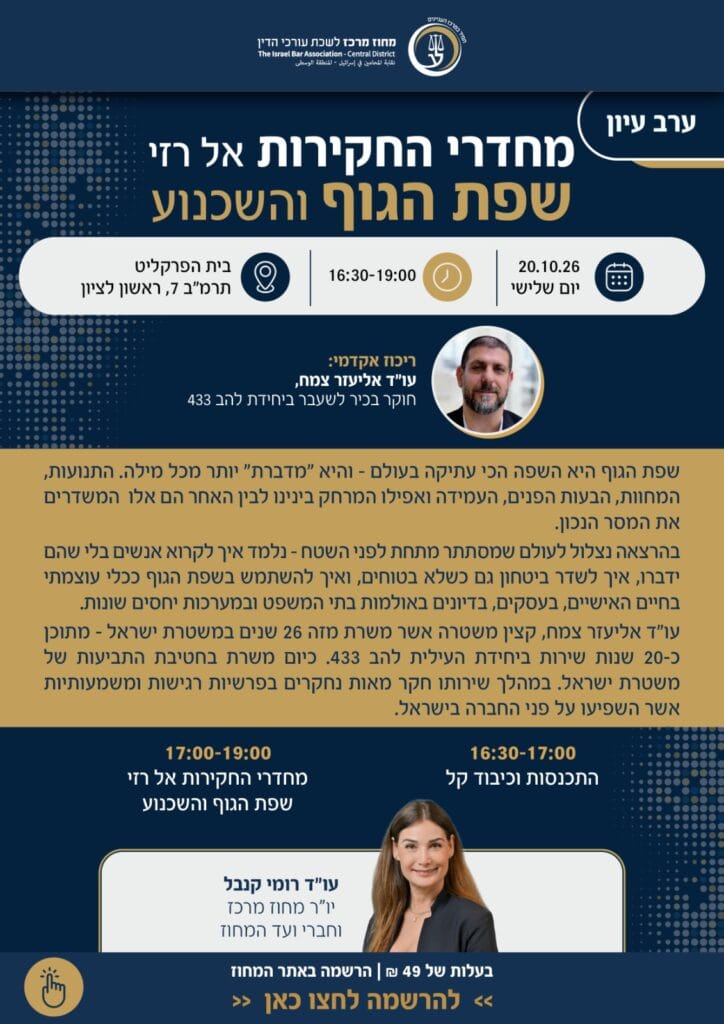 מחוז מרכז לשכת עורכי הדין
The Israel Bar Association - Central District
نقابة المحامين في إسرائيل - المنطقة الوسطى

ערב עיון
מחדרי החקירות אל רזי
שפת הגוף והשכנוע

20.10.26
יום שלישי

16:30-19:00

בית הפרקליט
תרמ"ב 7, ראשון לציון

ריכוז אקדמי:
עו"ד אליעזר צמח,
חוקר בכיר לשעבר ביחידת להב 433

שפת הגוף היא השפה הכי עתיקה בעולם - והיא "מדברת" יותר מכל מילה. התנועות, המחוות, הבעות הפנים, העמידה ואפילו המרחק בינינו לבין האחר הם אלו המשדרים את המסר הנכון.

בהרצאה נצלול לעולם שמסתתר מתחת לפני השטח - נלמד איך לקרוא אנשים בלי שהם ידברו, איך לשדר ביטחון גם כשלא בטוחים, ואיך להשתמש בשפת הגוף ככלי עוצמתי בחיים האישיים, בעסקים, בדיונים באולמות בתי המשפט ובמערכות יחסים שונות.

עו"ד אליעזר צמח, קצין משטרה אשר משרת מזה 26 שנים במשטרת ישראל - מתוכן כ-20 שנות שירות ביחידת העילית להב 433. כיום משרת בחטיבת התביעות של משטרת ישראל. במהלך שירותו חקר מאות נחקרים בפרשיות רגישות ומשמעותיות אשר השפיעו על פני החברה בישראל.

16:30-17:00
התכנסות וכיבוד קל

17:00-19:00
מחדרי החקירות אל רזי
שפת הגוף והשכנוע

עו"ד רומי קנבל
יו"ר מחוז מרכז
וחברי ועד המחוז

בעלות של 49 ₪ | הרשמה באתר המחוז
<< להרשמה לחצו כאן >>